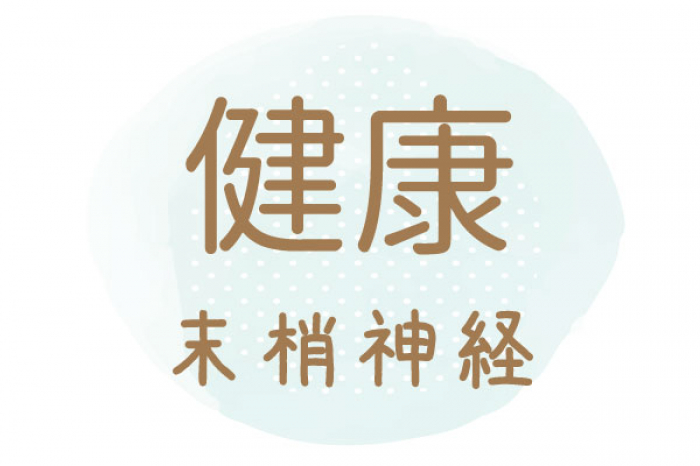 健康
末梢神経